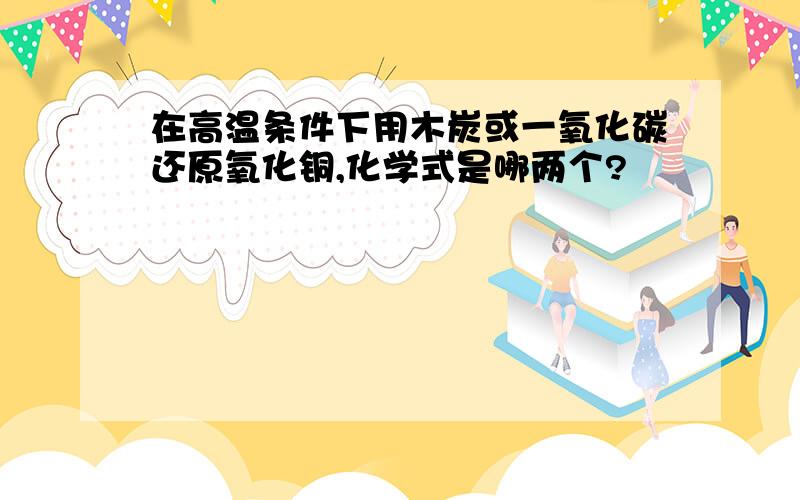 在高温条件下用木炭或一氧化碳还原氧化铜,化学式是哪两个?